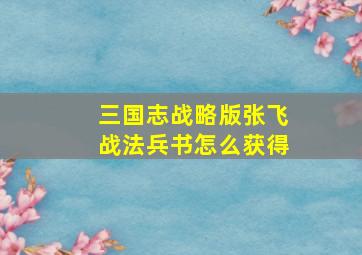 三国志战略版张飞战法兵书怎么获得